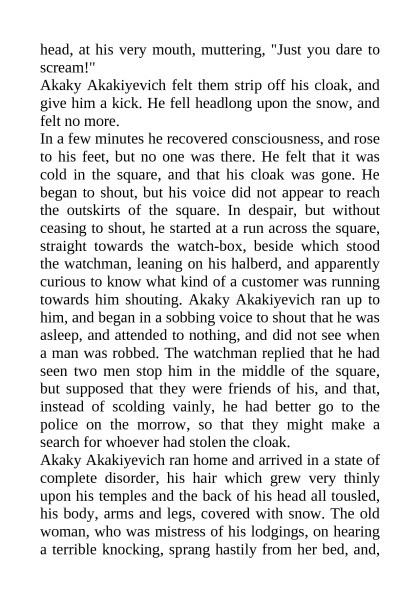 head, at his very mouth, muttering, "Just you dare to scream!"
Akaky Akakiyevich felt them strip off his cloak, and give him a kick. He fell headlong upon the snow, and felt no more.
In a few minutes he recovered consciousness, and rose to his feet, but no one was there. He felt that it was cold in the square, and that his cloak was gone. He began to shout, but his voice did not appear to reach the outskirts of the square. In despair, but without ceasing to shout, he started at a run across the square, straight towards the watch-box, beside which stood the watchman, leaning on his halberd, and apparently curious to know what kind of a customer was running towards him shouting. Akaky Akakiyevich ran up to him, and began in a sobbing voice to shout that he was asleep, and attended to nothing, and did not see when a man was robbed. The watchman replied that he had seen two men stop him in the middle of the square, but supposed that they were friends of his, and that, instead of scolding vainly, he had better go to the police on the morrow, so that they might make a search for whoever had stolen the cloak.
Akaky Akakiyevich ran home and arrived in a state of complete disorder, his hair which grew very thinly upon his temples and the back of his head all tousled, his body, arms and legs, covered with snow. The old woman, who was mistress of his lodgings, on hearing a terrible knocking, sprang hastily from her bed, and,